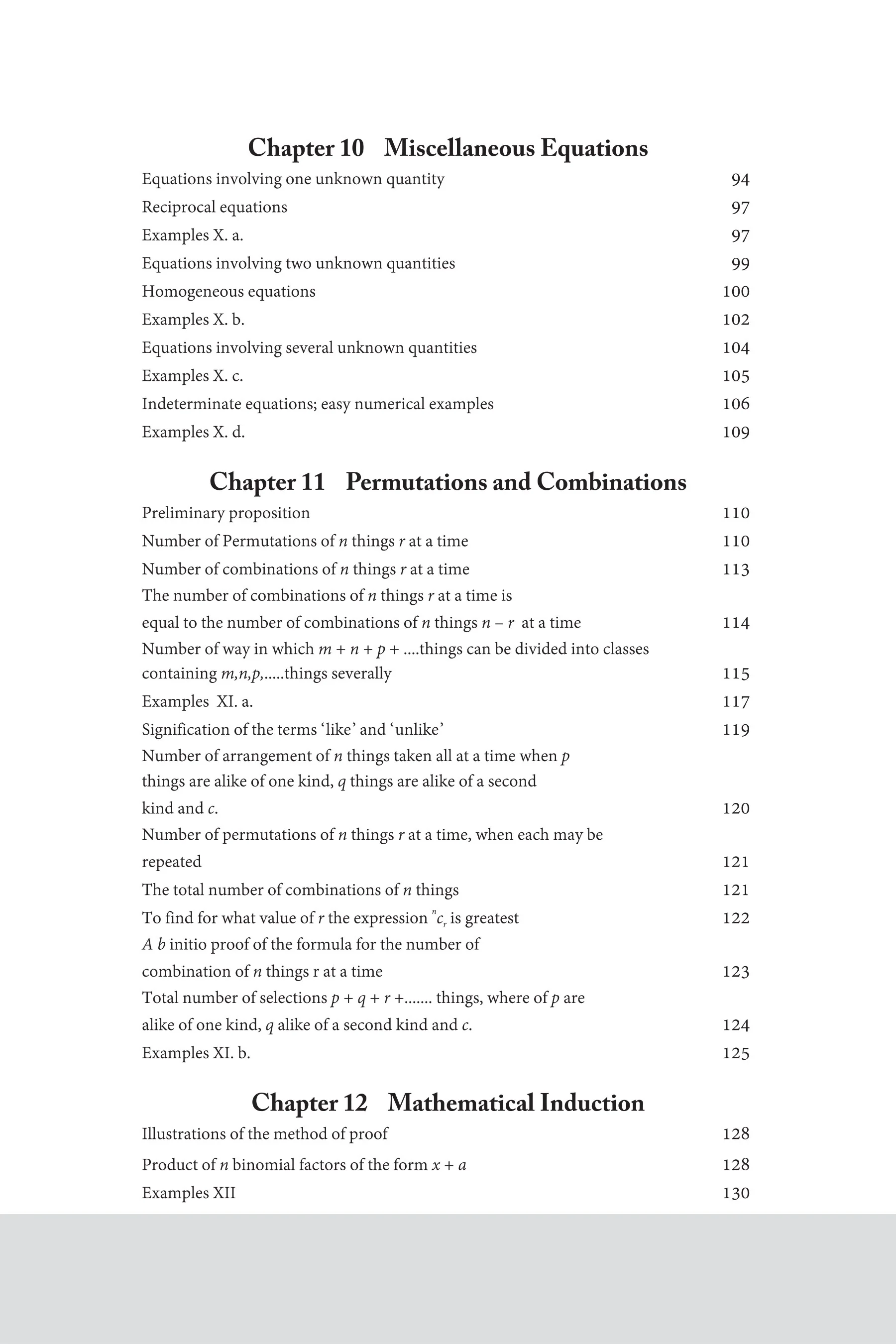 Chapter 10 Miscellaneous Equations

Equations involving one unknown quantity 94

Reciprocal equations 97

Examples X. a. 97

Equations involving two unknown quantities 99

Homogeneous equations 100

Examples X. b. 102

Equations involving several unknown quantities 104

Examples X. c. 105

Indeterminate equations; easy numerical examples 106

Examples X. d. 109

Chapter 11 Permutations and Combinations

Preliminary proposition 110

Number of Permutations of n things r at a time 110

Number of combinations of n things r at a time 113

The number of combinations of n things r at a time is equal to the number of combinations of n things $n - r$ at a time 114

Number of way in which $m + n + p +$ ....things can be divided into classes containing m,n,p,.....things severally 115

Examples XI. a. 117

Signification of the terms 'like' and 'unlike' 119

Number of arrangement of n things taken all at a time when p things are alike of one kind, q things are alike of a second kind and c. 120

Number of permutations of n things r at a time, when each may be repeated 121

The total number of combinations of n things 121

To find for what value of r the expression $^{n}c_{r}$ is greatest 122

A b initio proof of the formula for the number of combination of n things r at a time 123

Total number of selections $p + q + r +$....... things, where of p are alike of one kind, q alike of a second kind and c. 124

Examples XI. b. 125

Chapter 12 Mathematical Induction

Illustrations of the method of proof 128

Product of n binomial factors of the form $x + a$ 128

Examples XII 130